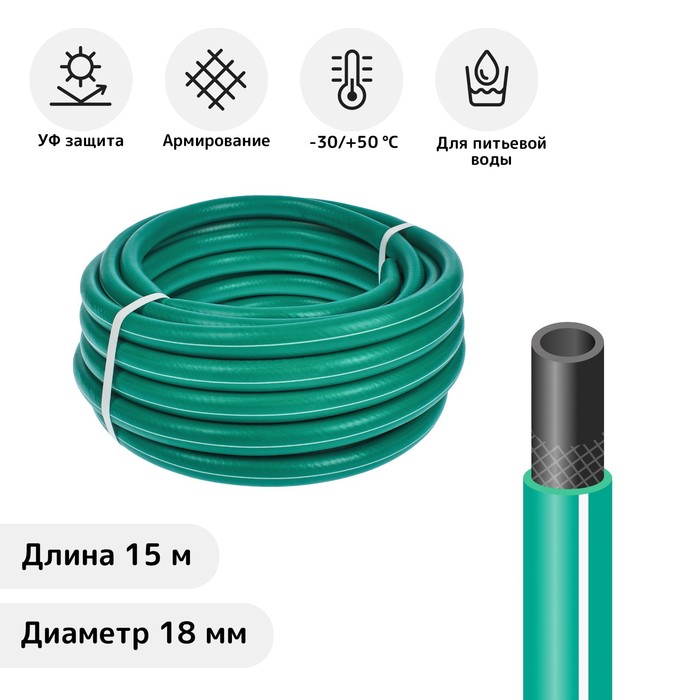 УФ защита

Армирование

-30/+50 °C

Для питьевой воды

Длина 15 м

Диаметр 18 мм